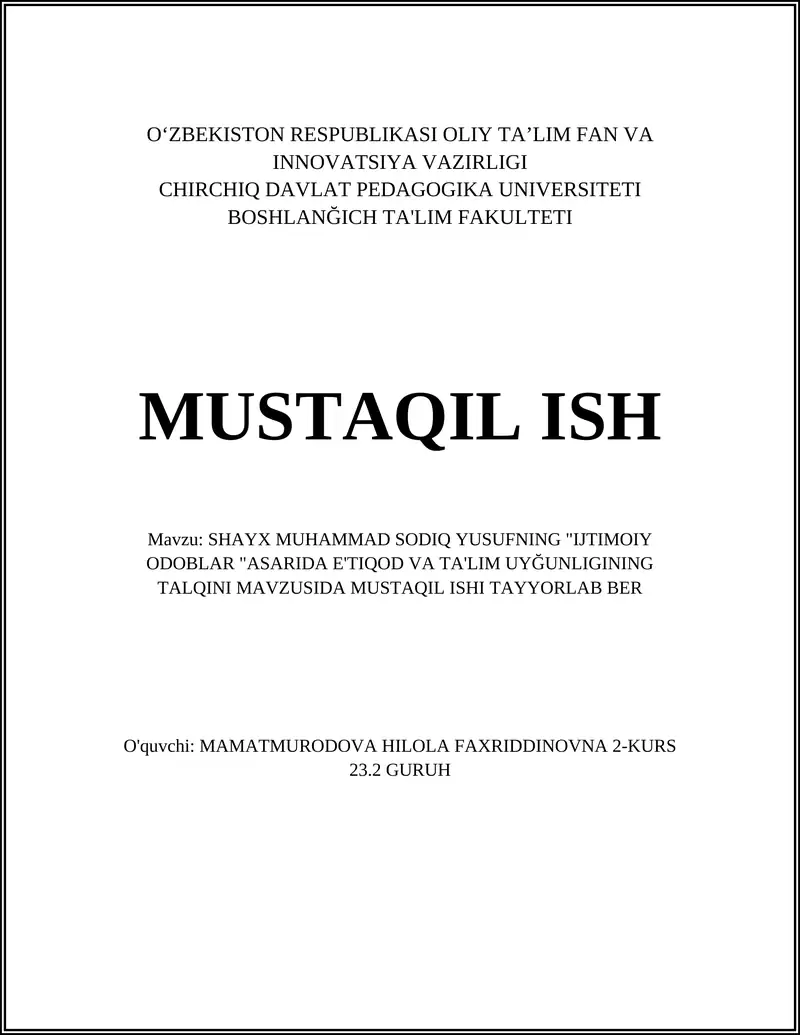 O‘ZBEKISTON RESPUBLIKASI OLIY TA’LIM FAN VA INNOVATSIYA VAZIRLIGI
CHIRCHIQ DAVLAT PEDAGOGIKA UNIVERSITETI
BOSHLANĞICH TA'LIM FAKULTETI

MUSTAQIL ISH

Mavzu: SHAYX MUHAMMAD SODIQ YUSUFNING "IJTIMOIY ODOBLAR "ASARIDA E'TIQOD VA TA'LIM UYĞUNLIGINING TALQINI MAVZUSIDA MUSTAQIL ISHI TAYYORLAB BER

O'quvchi: MAMATMURODOVA HILOLA FAXRIDDINOVNA 2-KURS 23.2 GURUH